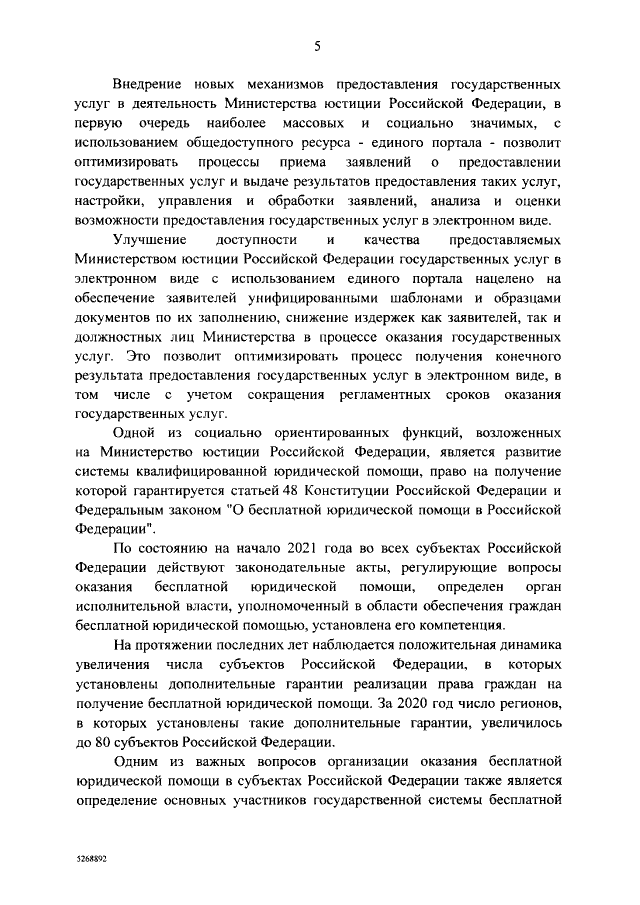 5

Внедрение новых механизмов предоставления государственных услуг в деятельность Министерства юстиции Российской Федерации, в первую очередь наиболее массовых и социально значимых, с использованием общедоступного ресурса - единого портала - позволит оптимизировать процессы приема заявлений о предоставлении государственных услуг и выдаче результатов предоставления таких услуг, настройки, управления и обработки заявлений, анализа и оценки возможности предоставления государственных услуг в электронном виде.

Улучшение доступности и качества предоставляемых Министерством юстиции Российской Федерации государственных услуг в электронном виде с использованием единого портала нацелено на обеспечение заявителей унифицированными шаблонами и образцами документов по их заполнению, снижение издержек как заявителей, так и должностных лиц Министерства в процессе оказания государственных услуг. Это позволит оптимизировать процесс получения конечного результата предоставления государственных услуг в электронном виде, в том числе с учетом сокращения регламентных сроков оказания государственных услуг.

Одной из социально ориентированных функций, возложенных на Министерство юстиции Российской Федерации, является развитие системы квалифицированной юридической помощи, право на получение которой гарантируется статьей 48 Конституции Российской Федерации и Федеральным законом "О бесплатной юридической помощи в Российской Федерации".

По состоянию на начало 2021 года во всех субъектах Российской Федерации действуют законодательные акты, регулирующие вопросы оказания бесплатной юридической помощи, определен орган исполнительной власти, уполномоченный в области обеспечения граждан бесплатной юридической помощью, установлена его компетенция.

На протяжении последних лет наблюдается положительная динамика увеличения числа субъектов Российской Федерации, в которых установлены дополнительные гарантии реализации права граждан на получение бесплатной юридической помощи. За 2020 год число регионов, в которых установлены такие дополнительные гарантии, увеличилось до 80 субъектов Российской Федерации.

Одним из важных вопросов организации оказания бесплатной юридической помощи в субъектах Российской Федерации также является определение основных участников государственной системы бесплатной

5268892